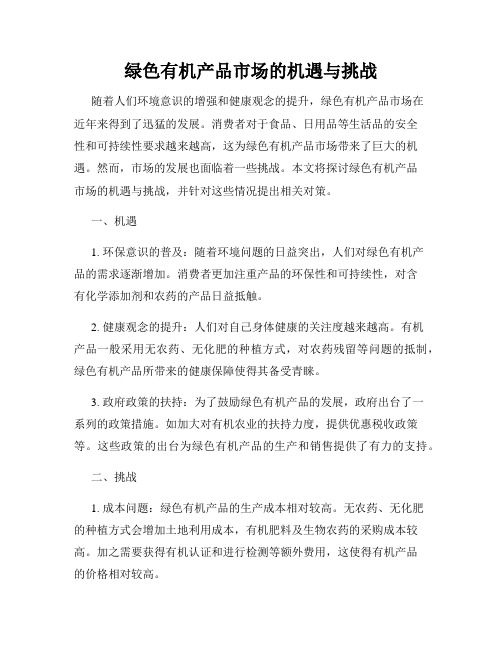 绿色有机产品市场的机遇与挑战

随着人们环境意识的增强和健康观念的提升，绿色有机产品市场在近年来得到了迅猛的发展。消费者对于食品、日用品等生活品的安全性和可持续性要求越来越高，这为绿色有机产品市场带来了巨大的机遇。然而，市场的发展也面临着一些挑战。本文将探讨绿色有机产品市场的机遇与挑战，并针对这些情况提出相关对策。

一、机遇

1. 环保意识的普及：随着环境问题的日益突出，人们对绿色有机产品的需求逐渐增加。消费者更加注重产品的环保性和可持续性，对含有化学添加剂和农药的产品日益抵触。

2. 健康观念的提升：人们对自己身体健康的关注度越来越高。有机产品一般采用无农药、无化肥的种植方式，对农药残留等问题的抵制，绿色有机产品所带来的健康保障使得其备受青睐。

3. 政府政策的扶持：为了鼓励绿色有机产品的发展，政府出台了一系列的政策措施。如加大对有机农业的扶持力度，提供优惠税收政策等。这些政策的出台为绿色有机产品的生产和销售提供了有力的支持。

二、挑战

1. 成本问题：绿色有机产品的生产成本相对较高。无农药、无化肥的种植方式会增加土地利用成本，有机肥料及生物农药的采购成本较高。加之需要获得有机认证和进行检测等额外费用，这使得有机产品的价格相对较高。